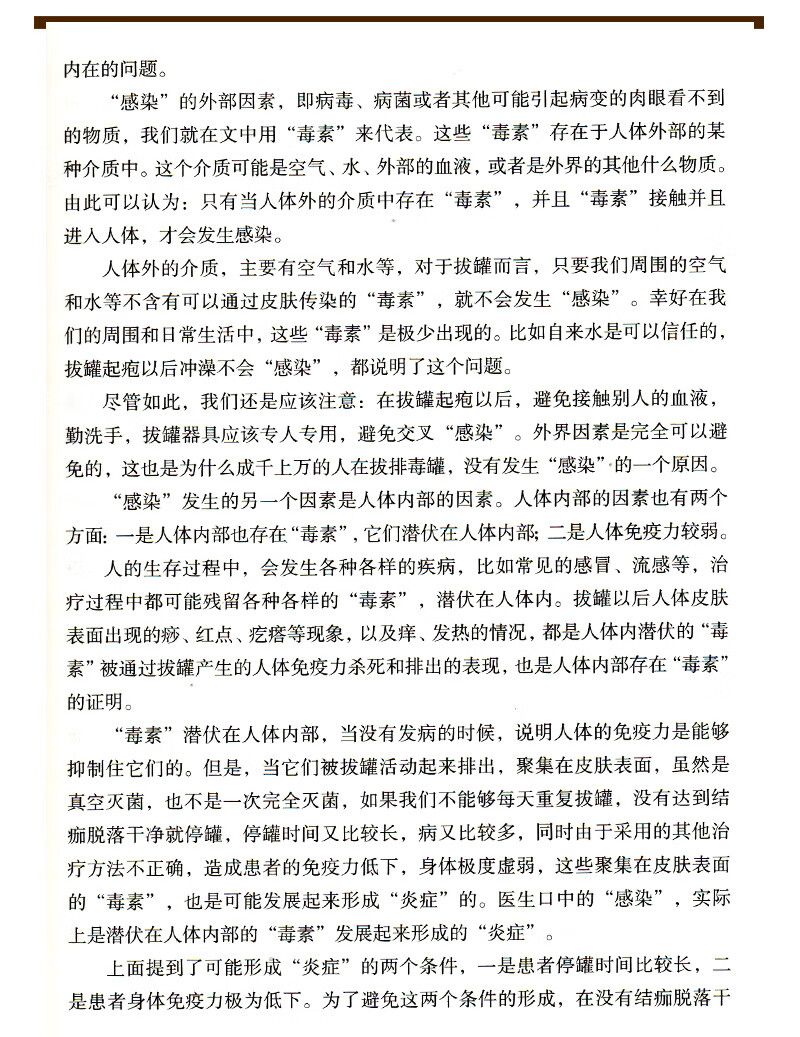 内在的问题。

“感染”的外部因素，即病毒、病菌或者其他可能引起病变的肉眼看不到的物质，我们就在文中用“毒素”来代表。这些“毒素”存在于人体外部的某种介质中。这个介质可能是空气、水、外部的血液，或者是外界的其他什么物质。由此可以认为：只有当人体外的介质中存在“毒素”，并且“毒素”接触并且进入人体，才会发生感染。

人体外的介质，主要有空气和水等，对于拔罐而言，只要我们周围的空气和水等不含有可以通过皮肤传染的“毒素”，就不会发生“感染”。幸好在我们的周围和日常生活中，这些“毒素”是极少出现的。比如自来水是可以信任的，拔罐起疱以后冲澡不会“感染”，都说明了这个问题。

尽管如此，我们还是应该注意：在拔罐起疱以后，避免接触别人的血液，勤洗手，拔罐器具应该专人专用，避免交叉“感染”。外界因素是完全可以避免的，这也是为什么成千上万的人在拔排毒罐，没有发生“感染”的一个原因。

“感染”发生的另一个因素是人体内部的因素。人体内部的因素也有两个方面：一是人体内部也存在“毒素”，它们潜伏在人体内部；二是人体免疫力较弱。

人的生存过程中，会发生各种各样的疾病，比如常见的感冒、流感等，治疗过程中都可能残留各种各样的“毒素”，潜伏在人体内。拔罐以后人体皮肤表面出现的痧、红点、疙瘩等现象，以及痒、发热的情况，都是人体内潜伏的“毒素”被通过拔罐产生的人体免疫力杀死和排出的表现，也是人体内部存在“毒素”的证明。

“毒素”潜伏在人体内部，当没有发病的时候，说明人体的免疫力是能够抑制住它们的。但是，当它们被拔罐活动起来排出，聚集在皮肤表面，虽然是真空灭菌，也不是一次完全灭菌，如果我们不能够每天重复拔罐，没有达到结痂脱落干净就停罐，停罐时间又比较长，病又比较多，同时由于采用的其他治疗方法不正确，造成患者的免疫力低下，身体极度虚弱，这些聚集在皮肤表面的“毒素”，也是可能发展起来形成“炎症”的。医生口中的“感染”，实际上是潜伏在人体内部的“毒素”发展起来形成的“炎症”。

上面提到了可能形成“炎症”的两个条件，一是患者停罐时间比较长，二是患者身体免疫力极为低下。为了避免这两个条件的形成，在没有结痂脱落干